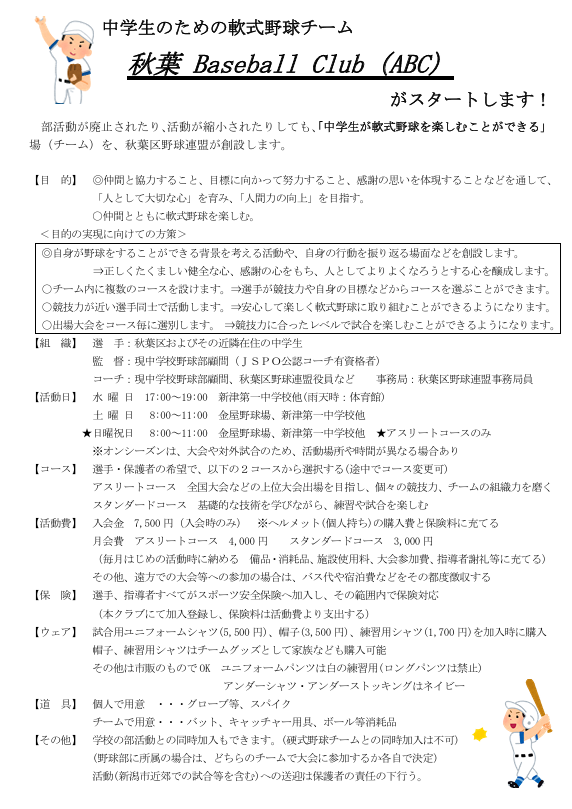 中学生のための軟式野球チーム

秋葉 Baseball Club (ABC)

がスタートします！

部活動が廃止されたり、活動が縮小されたりしても、「中学生が軟式野球を楽しむことができる」場（チーム）を、秋葉区野球連盟が創設します。

【目　的】　◎仲間と協力すること、目標に向かって努力すること、感謝の思いを体現することなどを通して、「人として大切な心」を育み、「人間力の向上」を目指す。
○仲間とともに軟式野球を楽しむ。

＜目的の実現に向けての方策＞

◎自身が野球をすることができる背景を考える活動や、自身の行動を振り返る場面などを創設します。
⇒正しくたくましい健全な心、感謝の心をもち、人としてよりよくなろうとする心を醸成します。
○チーム内に複数のコースを設けます。⇒選手が競技力や自身の目標などからコースを選ぶことができます。
○競技力が近い選手同士で活動します。⇒安心して楽しく軟式野球に取り組むことができるようになります。
○出場大会をコース毎に選別します。　⇒競技力に合ったレベルで試合を楽しむことができるようになります。

【組　織】　選　手：秋葉区およびその近隣在住の中学生
監　督：現中学校野球部顧問（ＪＳＰＯ公認コーチ有資格者）
コーチ：現中学校野球部顧問、秋葉区野球連盟役員など　　事務局：秋葉区野球連盟事務局員

【活動日】　水 曜 日　17:00～19:00　新津第一中学校他（雨天時：体育館）
土 曜 日　8:00～11:00　金屋野球場、新津第一中学校他
★日曜祝日　8:00～11:00　金屋野球場、新津第一中学校他　★アスリートコースのみ
※オンシーズンは、大会や対外試合のため、活動場所や時間が異なる場合あり

【コース】　選手・保護者の希望で、以下の２コースから選択する（途中でコース変更可）
アスリートコース　全国大会などの上位大会出場を目指し、個々の競技力、チームの組織力を磨く
スタンダードコース　基礎的な技術を学びながら、練習や試合を楽しむ

【活動費】　入会金　7,500円（入会時のみ）　※ヘルメット（個人持ち）の購入費と保険料に充てる
月会費　アスリートコース　4,000円　　スタンダードコース　3,000円
（毎月はじめの活動時に納める　備品・消耗品、施設使用料、大会参加費、指導者謝礼等に充てる）
その他、遠方での大会等への参加の場合は、バス代や宿泊費などをその都度徴収する

【保　険】　選手、指導者すべてがスポーツ安全保険へ加入し、その範囲内で保険対応
（本クラブにて加入登録し、保険料は活動費より支出する）

【ウェア】　試合用ユニフォームシャツ（5,500円）、帽子（3,500円）、練習用シャツ（1,700円）を加入時に購入
帽子、練習用シャツはチームグッズとして家族なども購入可能
その他は市販のものでOK　ユニフォームパンツは白の練習用（ロングパンツは禁止）
アンダーシャツ・アンダーストッキングはネイビー

【道　具】　個人で用意　・・・グローブ等、スパイク
チームで用意・・・バット、キャッチャー用具、ボール等消耗品

【その他】　学校の部活動との同時加入もできます。（硬式野球チームとの同時加入は不可）
（野球部に所属の場合は、どちらのチームで大会に参加するか各自で決定）
活動（新潟市近郊での試合等を含む）への送迎は保護者の責任の下行う。